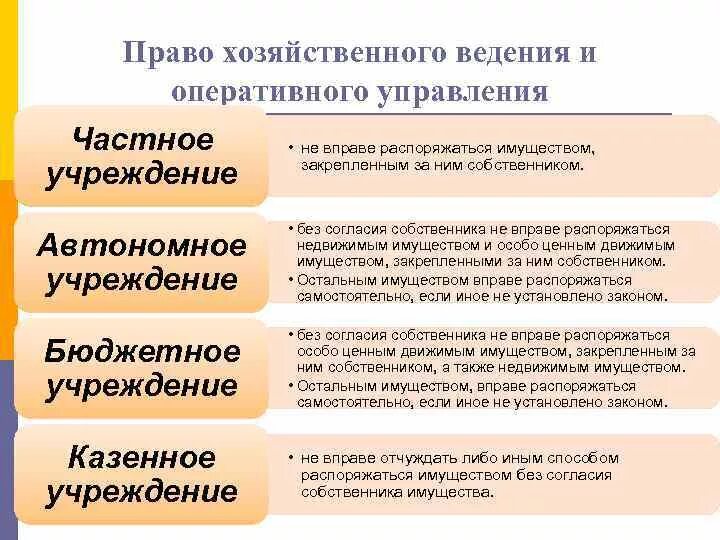 Право хозяйственного ведения и оперативного управления

Частное учреждение

• не вправе распоряжаться имуществом, закрепленным за ним собственником.

Автономное учреждение

• без согласия собственника не вправе распоряжаться недвижимым имуществом и особо ценным движимым имуществом, закрепленными за ним собственником.
• Остальным имуществом вправе распоряжаться самостоятельно, если иное не установлено законом.

Бюджетное учреждение

• без согласия собственника не вправе распоряжаться особо ценным движимым имуществом, закрепленным за ним собственником, а также недвижимым имуществом.
• Остальным имуществом, вправе распоряжаться самостоятельно, если иное не установлено законом.

Казенное учреждение

• не вправе отчуждать либо иным способом распоряжаться имуществом без согласия собственника имущества.